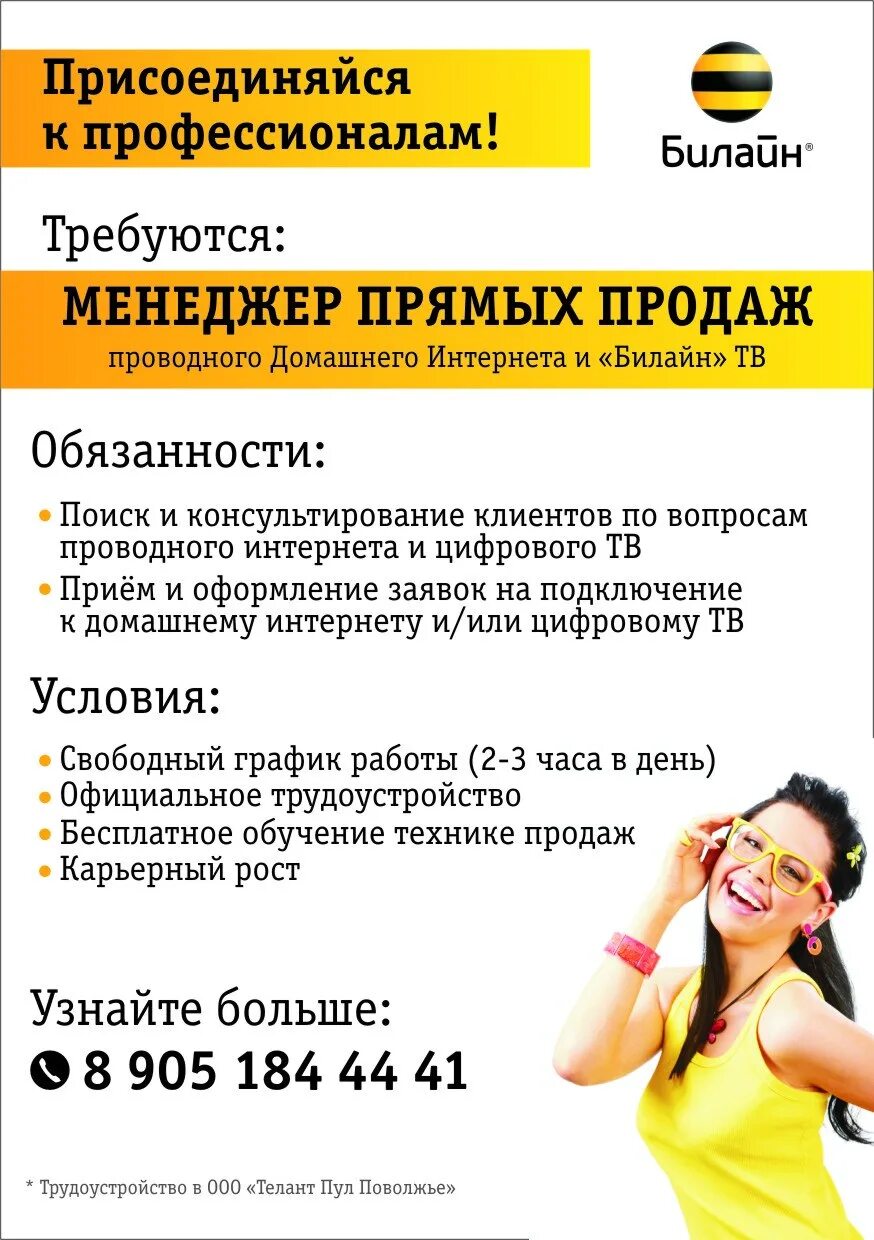 Присоединяйся к профессионалам!

Билайн®

Требуются:

МЕНЕДЖЕР ПРЯМЫХ ПРОДАЖ

проводного Домашнего Интернета и «Билайн» ТВ

Обязанности:

• Поиск и консультирование клиентов по вопросам проводного интернета и цифрового ТВ
• Приём и оформление заявок на подключение к домашнему интернету и/или цифровому ТВ

Условия:

• Свободный график работы (2-3 часа в день)
• Официальное трудоустройство
• Бесплатное обучение технике продаж
• Карьерный рост

Узнайте больше:

8 905 184 44 41

* Трудоустройство в ООО «Телант Пул Поволжье»